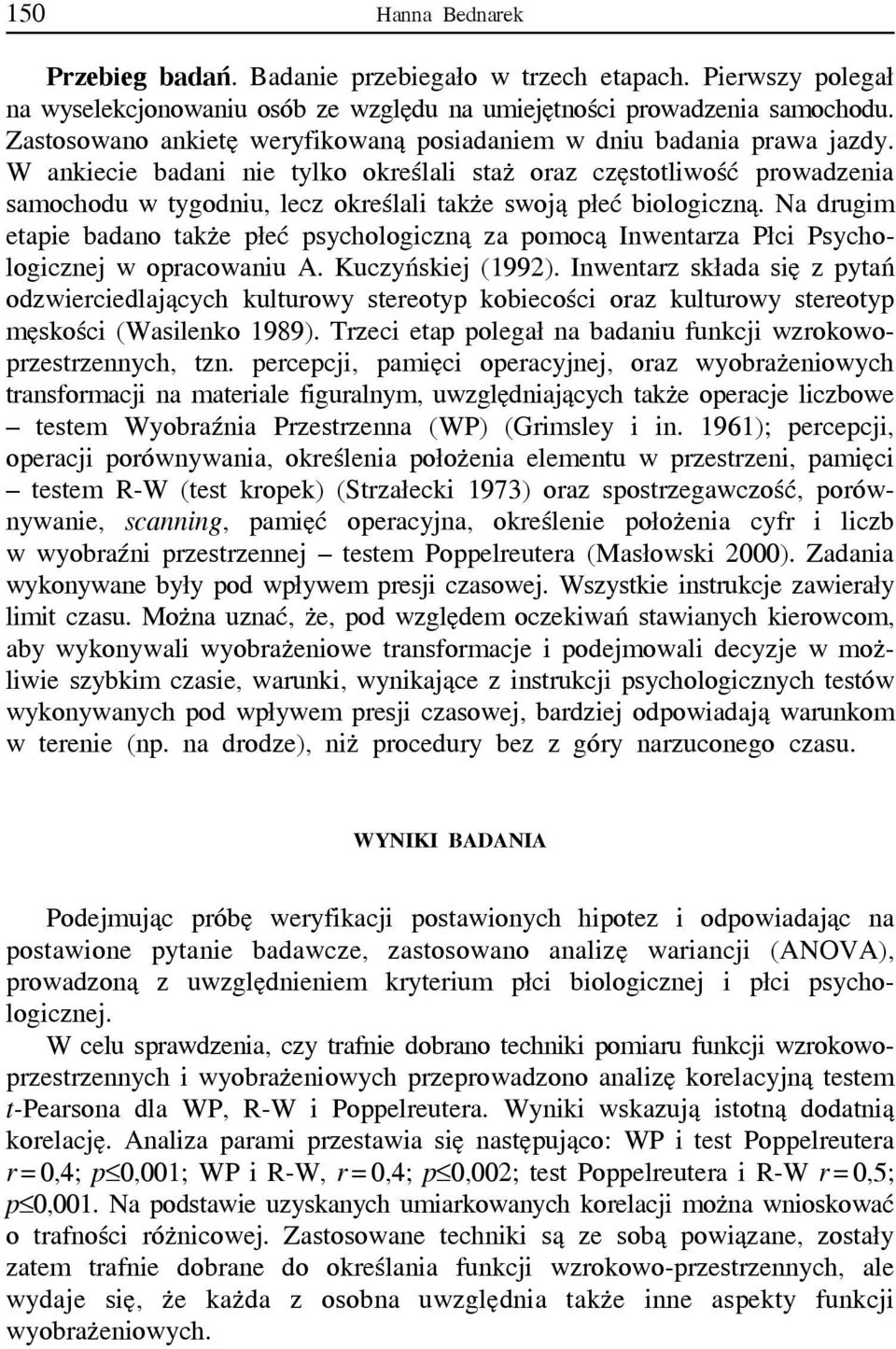 150 Hanna Bednarek

Przebieg badań. Badanie przebiegało w trzech etapach. Pierwszy polegał na wyselekcjonowaniu osób ze względu na umiejętności prowadzenia samochodu. Zastosowano ankietę weryfikowaną posiadaniem w dniu badania prawa jazdy. W ankiecie badani nie tylko określali staż oraz częstotliwość prowadzenia samochodu w tygodniu, lecz określali także swoją płeć biologiczną. Na drugim etapie badano także płeć psychologiczną za pomocą Inwentarza Płci Psychologicznej w opracowaniu A. Kuczyńskiej (1992). Inwentarz składa się z pytań odzwierciedlających kulturowy stereotyp kobiecości oraz kulturowy stereotyp męskości (Wasilenko 1989). Trzeci etap polegał na badaniu funkcji wzrokowo-przestrzennych, tzn. percepcji, pamięci operacyjnej, oraz wyobrażeniowych transformacji na materiale figuralnym, uwzględniających także operacje liczbowe – testem Wyobraźnia Przestrzenna (WP) (Grimsley i in. 1961); percepcji, operacji porównywania, określenia położenia elementu w przestrzeni, pamięci – testem R-W (test kropek) (Strzałecki 1973) oraz spostrzegawczość, porównywanie, scanning, pamięć operacyjna, określenie położenia cyfr i liczb w wyobraźni przestrzennej – testem Poppelreutera (Masłowski 2000). Zadania wykonywane były pod wpływem presji czasowej. Wszystkie instrukcje zawierały limit czasu. Można uznać, że, pod względem oczekiwań stawianych kierowcom, aby wykonywali wyobrażeniowe transformacje i podejmowali decyzje w możliwie szybkim czasie, warunki, wynikające z instrukcji psychologicznych testów wykonywanych pod wpływem presji czasowej, bardziej odpowiadają warunkom w terenie (np. na drodze), niż procedury bez z góry narzuconego czasu.

WYNIKI BADANIA

Podejmując próbę weryfikacji postawionych hipotez i odpowiadając na postawione pytanie badawcze, zastosowano analizę wariancji (ANOVA), prowadzoną z uwzględnieniem kryterium płci biologicznej i płci psychologicznej.

W celu sprawdzenia, czy trafnie dobrano techniki pomiaru funkcji wzrokowo-przestrzennych i wyobrażeniowych przeprowadzono analizę korelacyjną testem t-Pearsona dla WP, R-W i Poppelreutera. Wyniki wskazują istotną dodatnią korelację. Analiza parami przestawia się następująco: WP i test Poppelreutera $r = 0,4$; $p \leq 0,001$; WP i R-W, $r = 0,4$; $p \leq 0,002$; test Poppelreutera i R-W $r = 0,5$; $p \leq 0,001$. Na podstawie uzyskanych umiarkowanych korelacji można wnioskować o trafności różnicowej. Zastosowane techniki są ze sobą powiązane, zostały zatem trafnie dobrane do określania funkcji wzrokowo-przestrzennych, ale wydaje się, że każda z osobna uwzględnia także inne aspekty funkcji wyobrażeniowych.